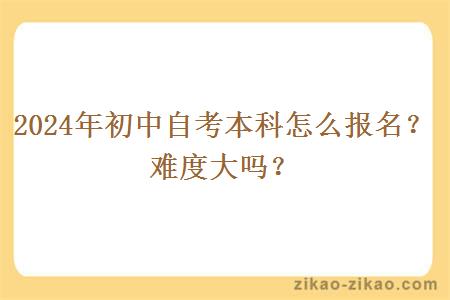 2024年初中自考本科怎么报名？难度大吗？

zikao-zikao.com